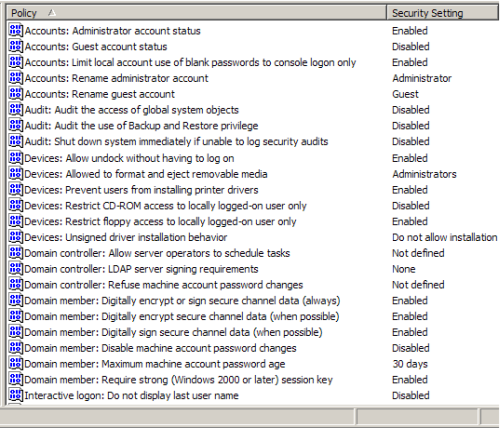 | Policy | Security Setting |
|---|---|
| Accounts: Administrator account status | Enabled |
| Accounts: Guest account status | Disabled |
| Accounts: Limit local account use of blank passwords to console logon only | Enabled |
| Accounts: Rename administrator account | Administrator |
| Accounts: Rename guest account | Guest |
| Audit: Audit the access of global system objects | Disabled |
| Audit: Audit the use of Backup and Restore privilege | Disabled |
| Audit: Shut down system immediately if unable to log security audits | Disabled |
| Devices: Allow undock without having to log on | Enabled |
| Devices: Allowed to format and eject removable media | Administrators |
| Devices: Prevent users from installing printer drivers | Enabled |
| Devices: Restrict CD-ROM access to locally logged-on user only | Disabled |
| Devices: Restrict floppy access to locally logged-on user only | Enabled |
| Devices: Unsigned driver installation behavior | Do not allow installation |
| Domain controller: Allow server operators to schedule tasks | Not defined |
| Domain controller: LDAP server signing requirements | None |
| Domain controller: Refuse machine account password changes | Not defined |
| Domain member: Digitally encrypt or sign secure channel data (always) | Enabled |
| Domain member: Digitally encrypt secure channel data (when possible) | Enabled |
| Domain member: Digitally sign secure channel data (when possible) | Enabled |
| Domain member: Disable machine account password changes | Disabled |
| Domain member: Maximum machine account password age | 30 days |
| Domain member: Require strong (Windows 2000 or later) session key | Enabled |
| Interactive logon: Do not display last user name | Disabled |